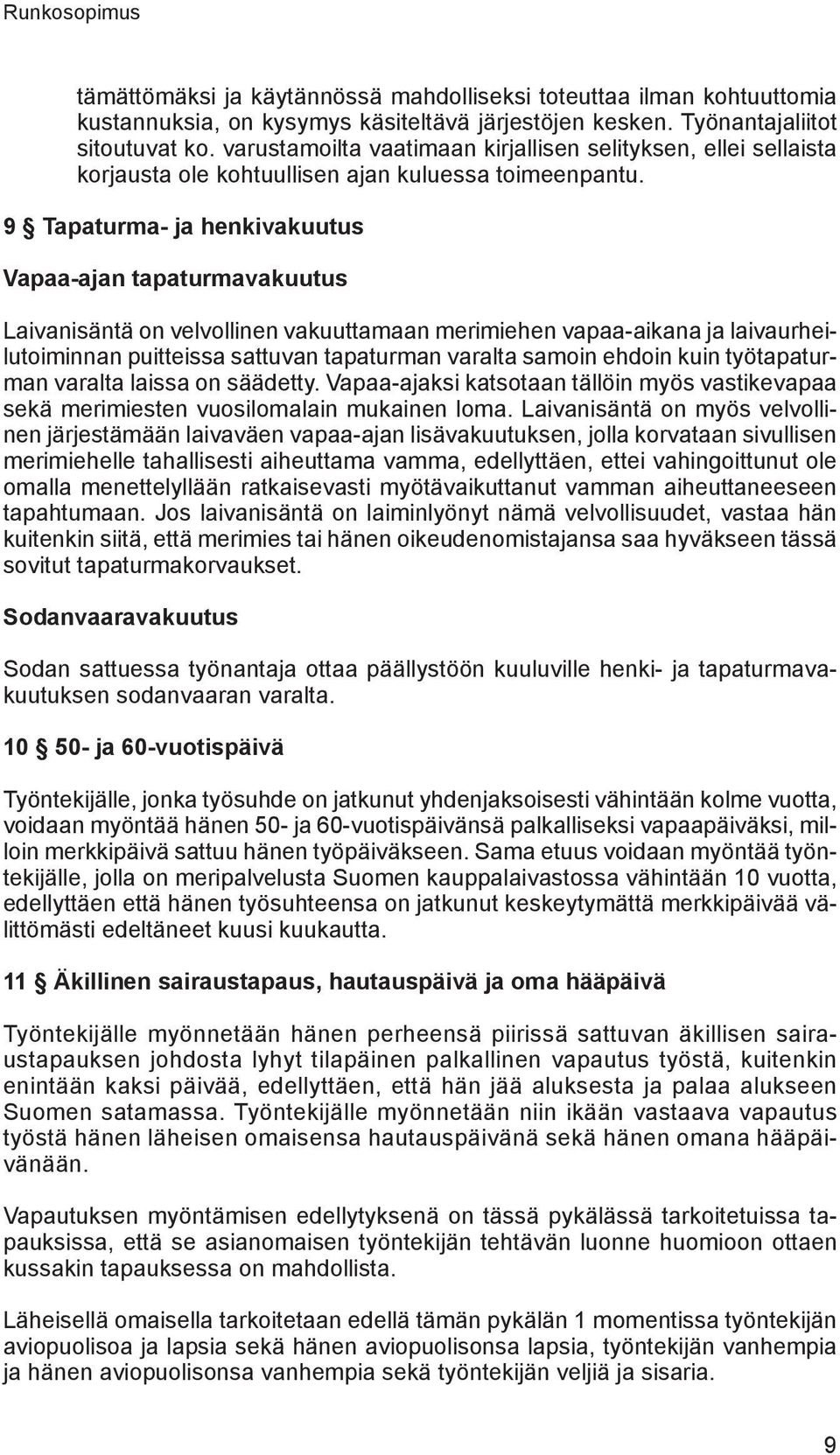 Runkosopimus

tämättömäksi ja käytännössä mahdolliseksi toteuttaa ilman kohtuuttomia kustannuksia, on kysymys käsiteltävä järjestöjen kesken. Työnantajaliitot sitoutuvat ko. varustamoilta vaatimaan kirjallisen selityksen, ellei sellaista korjausta ole kohtuullisen ajan kuluessa toimeenpantu.

9 § Tapaturma- ja henkivakuutus

Vapaa-ajan tapaturmavakuutus

Laivanisäntä on velvollinen vakuuttamaan merimiehen vapaa-aikana ja laivaurheilutoiminnan puitteissa sattuvan tapaturman varalta samoin ehdoin kuin työtapaturman varalta laissa on säädetty. Vapaa-ajaksi katsotaan tällöin myös vastikevapaa sekä merimiesten vuosilomalain mukainen loma. Laivanisäntä on myös velvollinen järjestämään laivaväen vapaa-ajan lisävakuutuksen, jolla korvataan sivullisen merimiehelle tahallisesti aiheuttama vamma, edellyttäen, ettei vahingoittunut ole omalla menettelyllään ratkaisevasti myötävaikuttanut vamman aiheuttaneeseen tapahtumaan. Jos laivanisäntä on laiminlyönyt nämä velvollisuudet, vastaa hän kuitenkin siitä, että merimies tai hänen oikeudenomistajansa saa hyväkseen tässä sovitut tapaturmakorvaukset.

Sodanvaaravakuutus

Sodan sattuessa työnantaja ottaa päällystöön kuuluville henki- ja tapaturmavakuutuksen sodanvaaran varalta.

10 § 50- ja 60-vuotispäivä

Työntekijälle, jonka työsuhde on jatkunut yhdenjaksoisesti vähintään kolme vuotta, voidaan myöntää hänen 50- ja 60-vuotispäivänsä palkalliseksi vapaapäiväksi, milloin merkkipäivä sattuu hänen työpäiväkseen. Sama etuus voidaan myöntää työntekijälle, jolla on meripalvelusta Suomen kauppalaivastossa vähintään 10 vuotta, edellyttäen että hänen työsuhteensa on jatkunut keskeytymättä merkkipäivää välittömästi edeltäneet kuusi kuukautta.

11 § Äkillinen sairaustapaus, hautauspäivä ja oma hääpäivä

Työntekijälle myönnetään hänen perheensä piirissä sattuvan äkillisen sairaustapauksen johdosta lyhyt tilapäinen palkallinen vapautus työstä, kuitenkin enintään kaksi päivää, edellyttäen, että hän jää aluksesta ja palaa alukseen Suomen satamassa. Työntekijälle myönnetään niin ikään vastaava vapautus työstä hänen läheisen omaisensa hautauspäivänä sekä hänen omana hääpäivänään.

Vapautuksen myöntämisen edellytyksenä on tässä pykälässä tarkoitetuissa tapauksissa, että se asianomaisen työntekijän tehtävän luonne huomioon ottaen kussakin tapauksessa on mahdollista.

Läheisellä omaisella tarkoitetaan edellä tämän pykälän 1 momentissa työntekijän aviopuolisoa ja lapsia sekä hänen aviopuolisonsa lapsia, työntekijän vanhempia ja hänen aviopuolisonsa vanhempia sekä työntekijän veljiä ja sisaria.

9